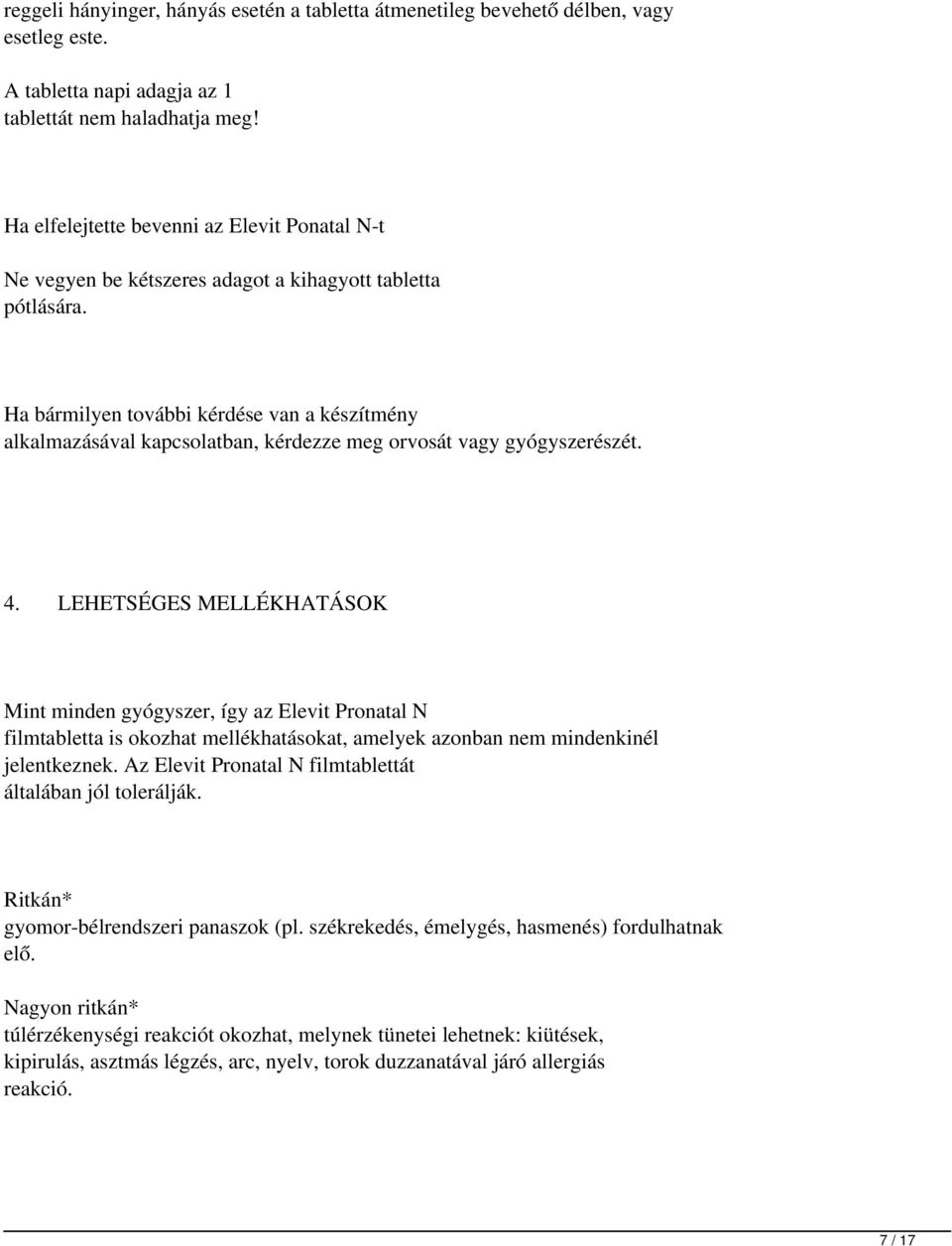 reggeli hányinger, hányás esetén a tabletta átmenetileg bevehető délben, vagy esetleg este.

A tabletta napi adagja az 1 tablettát nem haladhatja meg!

Ha elfelejtette bevenni az Elevit Ponatal N-t

Ne vegyen be kétszeres adagot a kihagyott tabletta pótlására.

Ha bármilyen további kérdése van a készítmény alkalmazásával kapcsolatban, kérdezze meg orvosát vagy gyógyszerészét.

4. LEHETSÉGES MELLÉKHATÁSOK

Mint minden gyógyszer, így az Elevit Pronatal N filmtabletta is okozhat mellékhatásokat, amelyek azonban nem mindenkinél jelentkeznek. Az Elevit Pronatal N filmtablettát általában jól tolerálják.

Ritkán*
gyomor-bélrendszeri panaszok (pl. székrekedés, émelygés, hasmenés) fordulhatnak elő.

Nagyon ritkán*
túlérzékenységi reakciót okozhat, melynek tünetei lehetnek: kiütések, kipirulás, asztmás légzés, arc, nyelv, torok duzzanatával járó allergiás reakció.

7 / 17